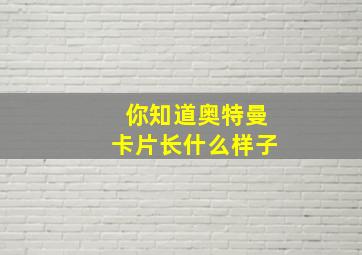 你知道奥特曼
卡片长什么样子